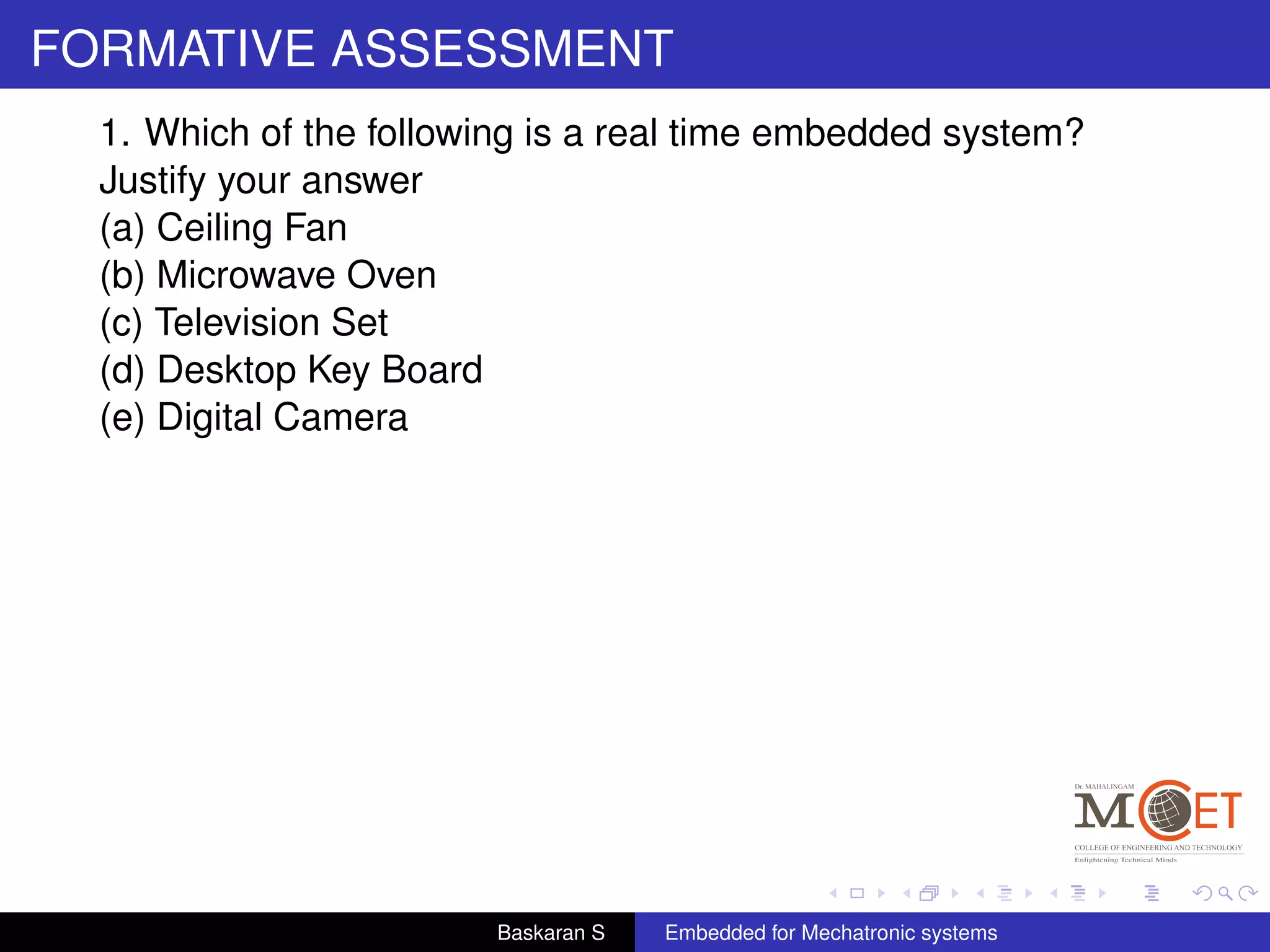 FORMATIVE ASSESSMENT

1. Which of the following is a real time embedded system? Justify your answer
(a) Ceiling Fan
(b) Microwave Oven
(c) Television Set
(d) Desktop Key Board
(e) Digital Camera

Dr. MAHALINGAM
MCET
COLLEGE OF ENGINEERING AND TECHNOLOGY
Enlightening Technical Minds

Baskaran S
Embedded for Mechatronic systems